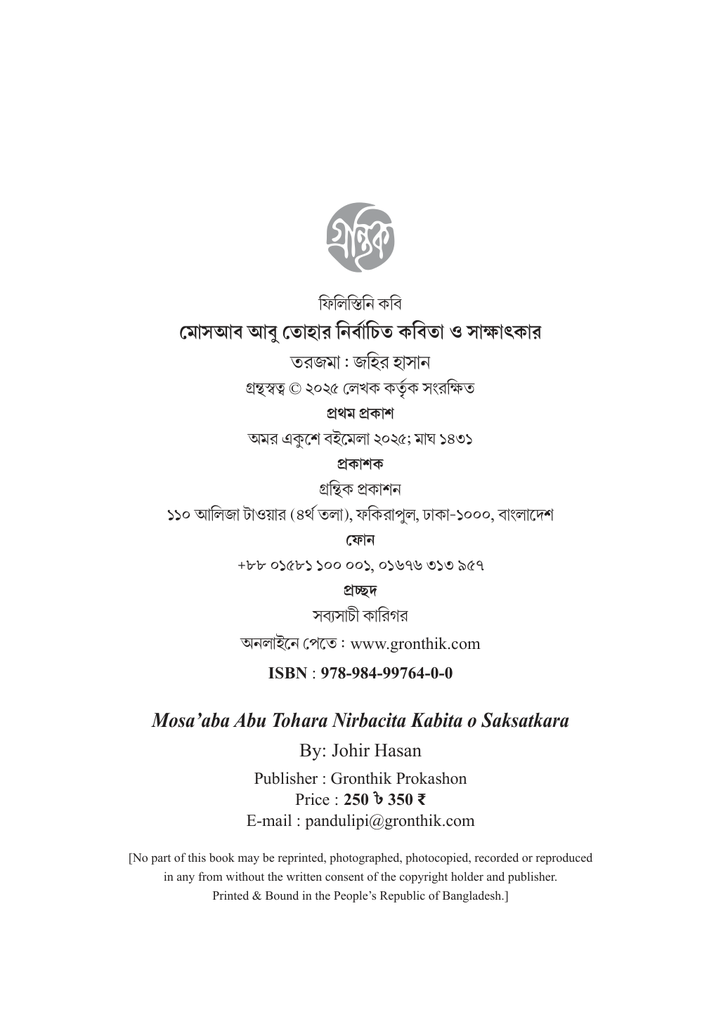 গ্রন্থিক

ফিলিস্তিনি কবি

মোসআব আবু তোহার নির্বাচিত কবিতা ও সাক্ষাৎকার

তরজমা : জহির হাসান

গ্রন্থস্বত্ব © ২০২৫ লেখক কর্তৃক সংরক্ষিত

প্রথম প্রকাশ

অমর একুশে বইমেলা ২০২৫; মাঘ ১৪৩১

প্রকাশক

গ্রন্থিক প্রকাশন

১১০ আলিজা টাওয়ার (৪র্থ তলা), ফকিরাপুল, ঢাকা-১০০০, বাংলাদেশ

ফোন

+৮৮ ০১৫৮১ ১০০ ০০১, ০১৬৭৬ ৩১৩ ৯৫৭

প্রচ্ছদ

সব্যসাচী কারিগর

অনলাইনে পেতে : www.gronthik.com

ISBN : 978-984-99764-0-0

Mosa'aba Abu Tohara Nirbacita Kabita o Saksatkara

By: Johir Hasan

Publisher : Gronthik Prokashon

Price : 250 ৳ 350 ₹

E-mail : pandulipi@gronthik.com

[No part of this book may be reprinted, photographed, photocopied, recorded or reproduced in any from without the written consent of the copyright holder and publisher. Printed & Bound in the People's Republic of Bangladesh.]